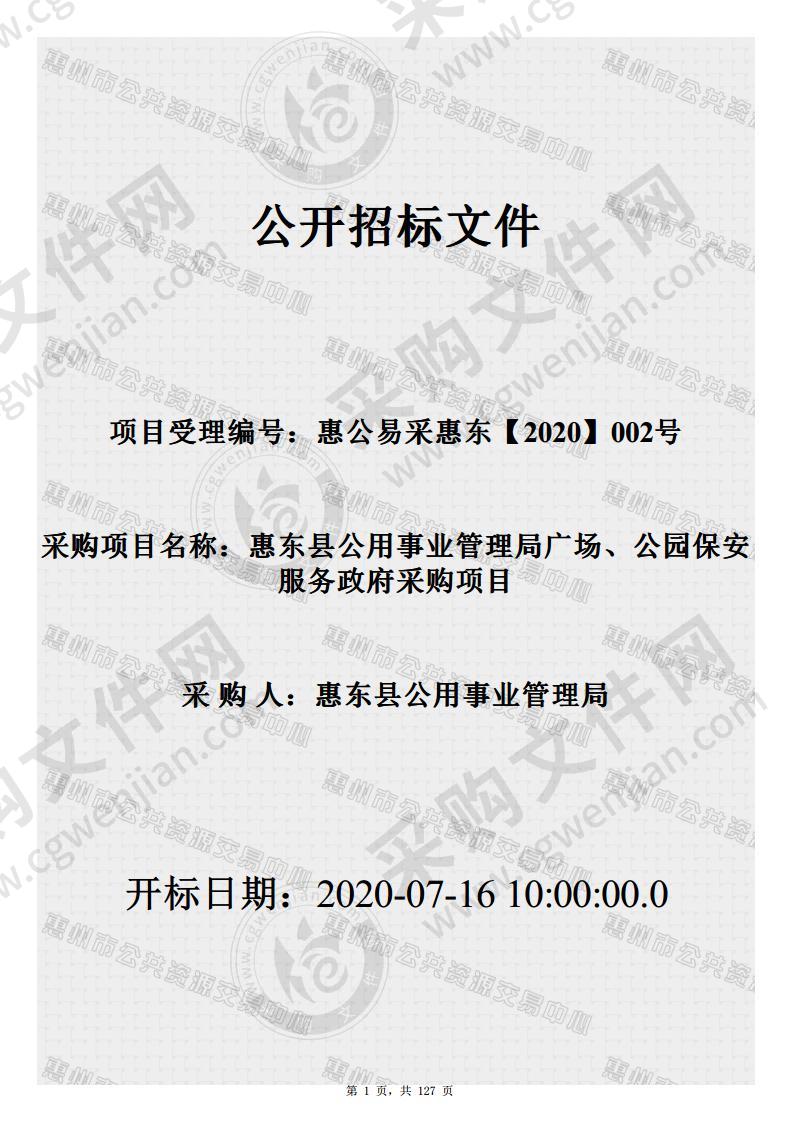 公开招标文件

项目受理编号：惠公易采惠东【2020】002号

采购项目名称：惠东县公用事业管理局广场、公园保安服务政府采购项目

采 购 人：惠东县公用事业管理局

开标日期：2020-07-16 10:00:00.0

第 1 页，共 127 页

惠州市公共资源交易中心

采购文件网 www.cgwenjian.com